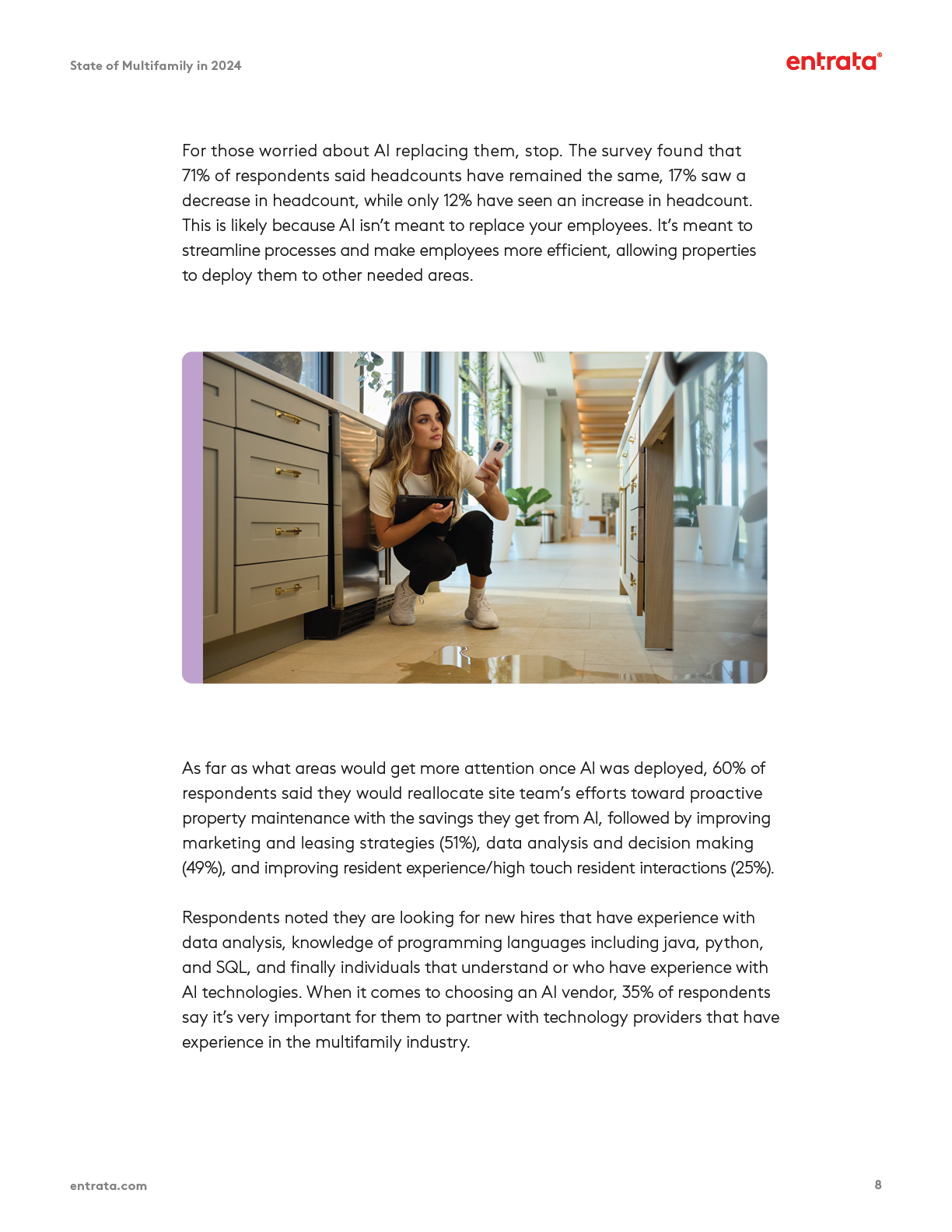 State of Multifamily in 2024

entrata®

For those worried about AI replacing them, stop. The survey found that 71% of respondents said headcounts have remained the same, 17% saw a decrease in headcount, while only 12% have seen an increase in headcount. This is likely because AI isn't meant to replace your employees. It's meant to streamline processes and make employees more efficient, allowing properties to deploy them to other needed areas.

As far as what areas would get more attention once AI was deployed, 60% of respondents said they would reallocate site team's efforts toward proactive property maintenance with the savings they get from AI, followed by improving marketing and leasing strategies (51%), data analysis and decision making (49%), and improving resident experience/high touch resident interactions (25%).

Respondents noted they are looking for new hires that have experience with data analysis, knowledge of programming languages including java, python, and SQL, and finally individuals that understand or who have experience with AI technologies. When it comes to choosing an AI vendor, 35% of respondents say it's very important for them to partner with technology providers that have experience in the multifamily industry.

entrata.com

8